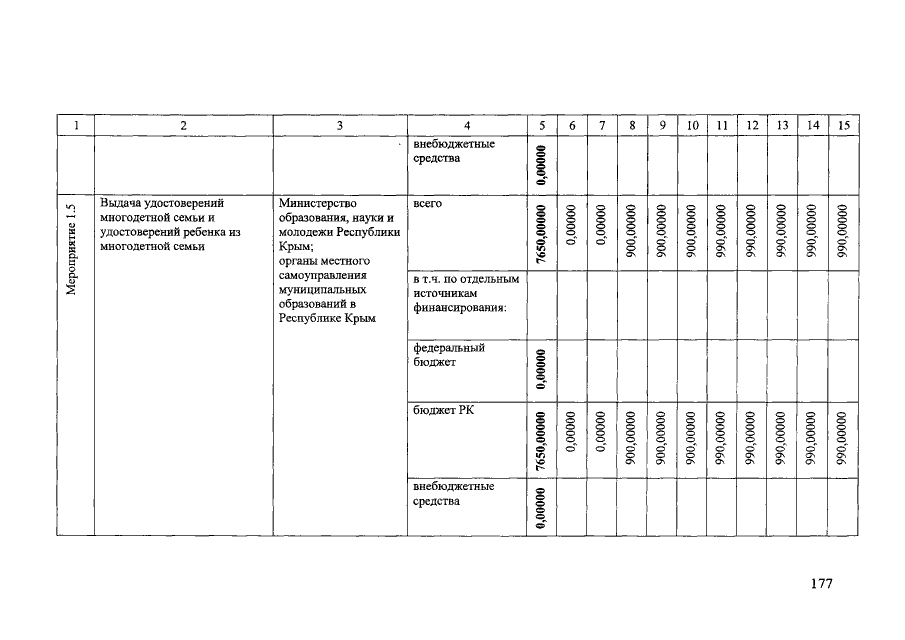 | 1 | 2 | 3 | 4 | 5 | 6 | 7 | 8 | 9 | 10 | 11 | 12 | 13 | 14 | 15 |
|---|---|---|---|---|---|---|---|---|---|---|---|---|---|---|
| | | | внебюджетные средства | 0,00000 | | | | | | | | | | |
| Мероприятие 1.5 | Выдача удостоверений многодетной семьи и удостоверений ребенка из многодетной семьи | Министерство образования, науки и молодежи Республики Крым; органы местного самоуправления муниципальных образований в Республике Крым | всего | 7650,00000 | 0,00000 | 0,00000 | 900,00000 | 900,00000 | 900,00000 | 990,00000 | 990,00000 | 990,00000 | 990,00000 | 990,00000 |
| | | | в т.ч. по отдельным источникам финансирования: | | | | | | | | | | | |
| | | | федеральный бюджет | 0,00000 | | | | | | | | | | |
| | | | бюджет РК | 7650,00000 | 0,00000 | 0,00000 | 900,00000 | 900,00000 | 900,00000 | 990,00000 | 990,00000 | 990,00000 | 990,00000 | 990,00000 |
| | | | внебюджетные средства | 0,00000 | | | | | | | | | | |

177